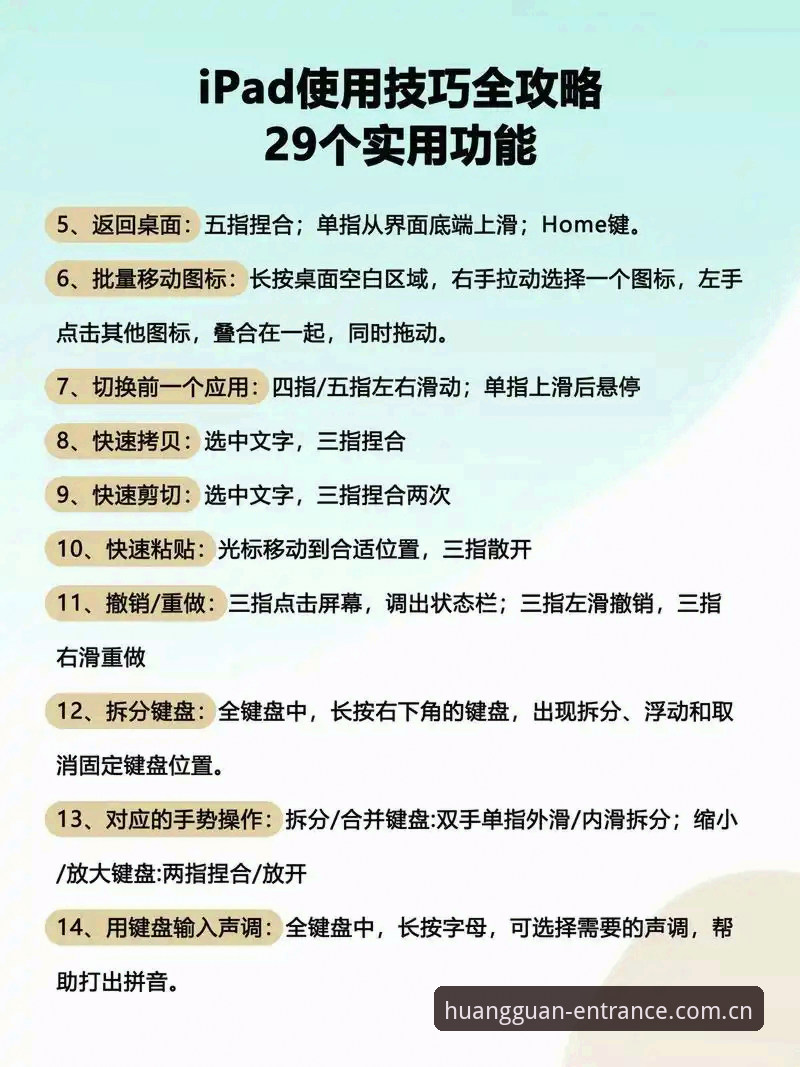 iPad使用技巧全攻略
29个实用功能

5、返回桌面：五指捏合；单指从界面底端上滑；Home键。

6、批量移动图标：长按桌面空白区域，右手拉动选择一个图标，左手点击其他图标，叠合在一起，同时拖动。

7、切换前一个应用：四指/五指左右滑动；单指上滑后悬停

8、快速拷贝：选中文字，三指捏合

9、快速剪切：选中文字，三指捏合两次

10、快速粘贴：光标移动到合适位置，三指散开

11、撤销/重做：三指点击屏幕，调出状态栏；三指左滑撤销，三指右滑重做

12、拆分键盘：全键盘中，长按右下角的键盘，出现拆分、浮动和取消固定键盘位置。

13、对应的手势操作：拆分/合并键盘:双手单指外滑/内滑拆分；缩小/放大键盘:两指捏合/放开

14、用键盘输入声调：全键盘中，长按字母，可选择需要的声调，帮助打出拼音。

huangguan-entrance.com.cn